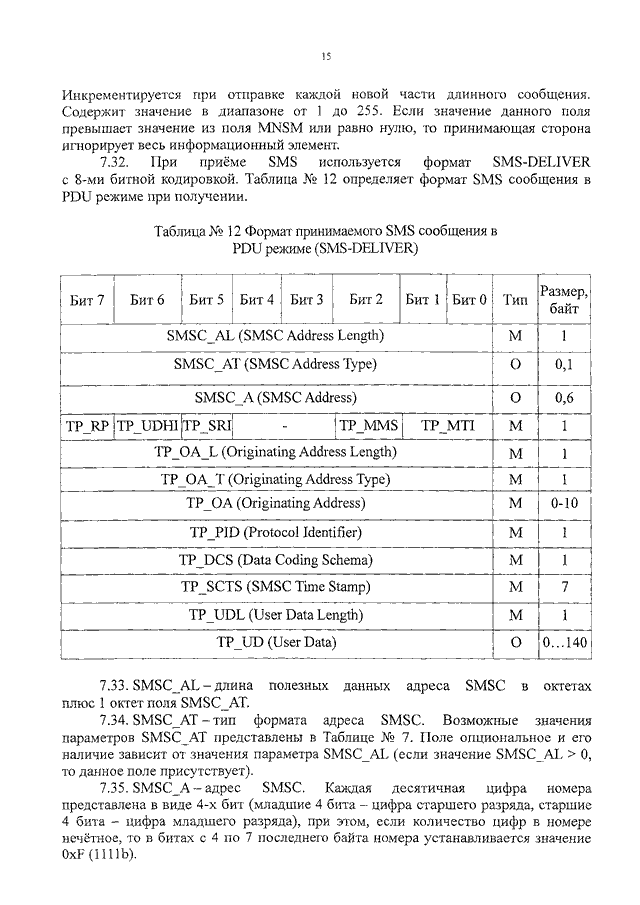 15

Инкрементируется при отправке каждой новой части длинного сообщения. Содержит значение в диапазоне от 1 до 255. Если значение данного поля превышает значение из поля MNSM или равно нулю, то принимающая сторона игнорирует весь информационный элемент.

7.32. При приёме SMS используется формат SMS-DELIVER с 8-ми битной кодировкой. Таблица № 12 определяет формат SMS сообщения в PDU режиме при получении.

Таблица № 12 Формат принимаемого SMS сообщения в PDU режиме (SMS-DELIVER)

| Бит 7 | Бит 6 | Бит 5 | Бит 4 | Бит 3 | Бит 2 | Бит 1 | Бит 0 | Тип | Размер, байт |
|---|---|---|---|---|---|---|---|---|---|
| SMSC_AL (SMSC Address Length) | | | | | | | | M | 1 |
| SMSC_AT (SMSC Address Type) | | | | | | | | O | 0,1 |
| SMSC_A (SMSC Address) | | | | | | | | O | 0,6 |
| TP_RP | TP_UDHI | TP_SRI | - | | TP_MMS | TP_MTI | | M | 1 |
| TP_OA_L (Originating Address Length) | | | | | | | | M | 1 |
| TP_OA_T (Originating Address Type) | | | | | | | | M | 1 |
| TP_OA (Originating Address) | | | | | | | | M | 0-10 |
| TP_PID (Protocol Identifier) | | | | | | | | M | 1 |
| TP_DCS (Data Coding Schema) | | | | | | | | M | 1 |
| TP_SCTS (SMSC Time Stamp) | | | | | | | | M | 7 |
| TP_UDL (User Data Length) | | | | | | | | M | 1 |
| TP_UD (User Data) | | | | | | | | O | 0…140 |

7.33. SMSC_AL – длина полезных данных адреса SMSC в октетах плюс 1 октет поля SMSC_AT.

7.34. SMSC_AT – тип формата адреса SMSC. Возможные значения параметров SMSC_AT представлены в Таблице № 7. Поле опциональное и его наличие зависит от значения параметра SMSC_AL (если значение SMSC_AL > 0, то данное поле присутствует).

7.35. SMSC_A – адрес SMSC. Каждая десятичная цифра номера представлена в виде 4-х бит (младшие 4 бита – цифра старшего разряда, старшие 4 бита – цифра младшего разряда), при этом, если количество цифр в номере нечётное, то в битах с 4 по 7 последнего байта номера устанавливается значение 0xF (1111b).